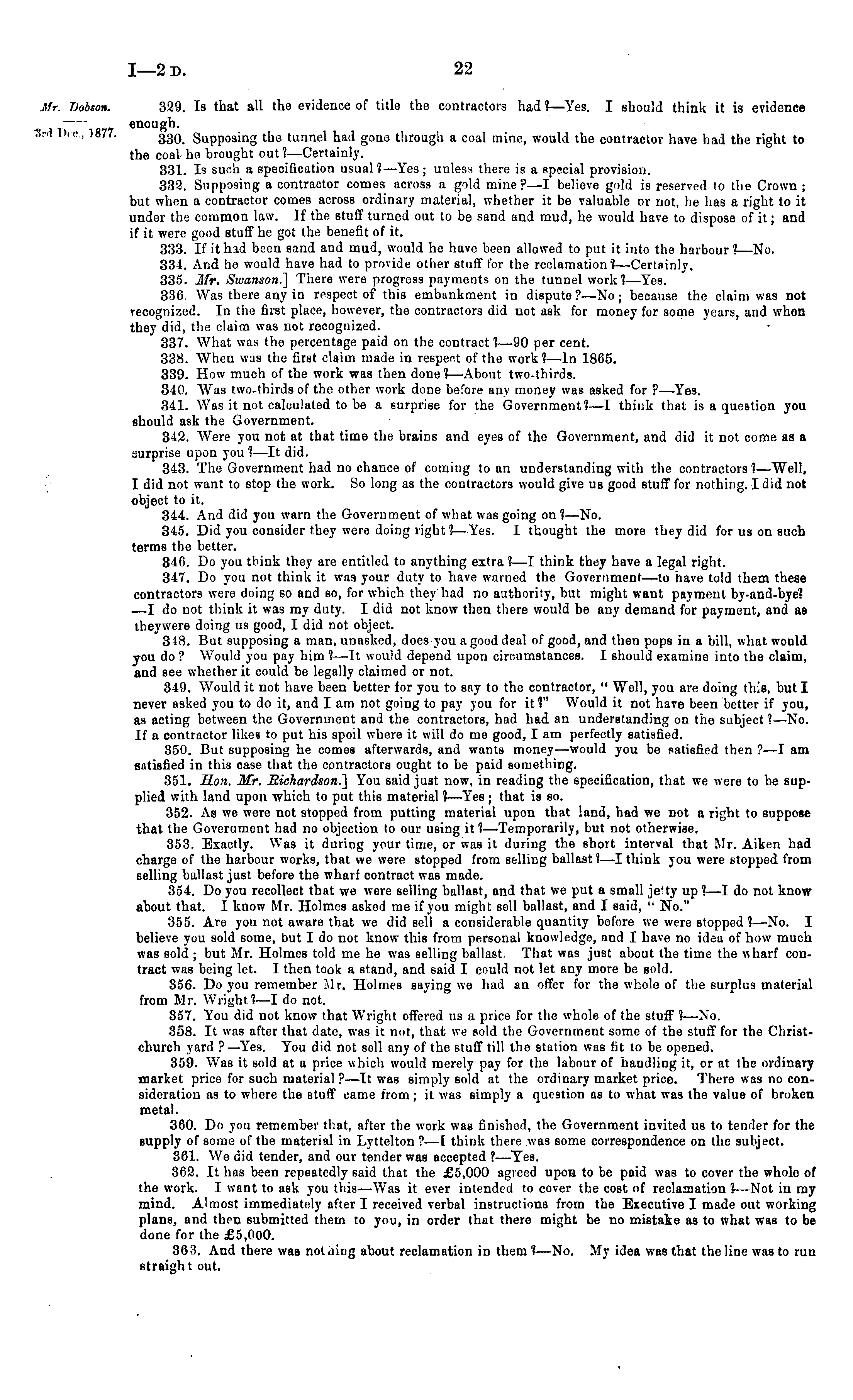 I—2 D. 22

Mr. Dobson.

3rd Dec., 1877.

329. Is that all the evidence of title the contractors had?—Yes. I should think it is evidence enough.

330. Supposing the tunnel had gone through a coal mine, would the contractor have had the right to the coal he brought out?—Certainly.

331. Is such a specification usual?—Yes; unless there is a special provision.

332. Supposing a contractor comes across a gold mine?—I believe gold is reserved to the Crown; but when a contractor comes across ordinary material, whether it be valuable or not, he has a right to it under the common law. If the stuff turned out to be sand and mud, he would have to dispose of it; and if it were good stuff he got the benefit of it.

333. If it had been sand and mud, would he have been allowed to put it into the harbour?—No.

334. And he would have had to provide other stuff for the reclamation?—Certainly.

335. Mr. Swanson.] There were progress payments on the tunnel work?—Yes.

336. Was there any in respect of this embankment in dispute?—No; because the claim was not recognized. In the first place, however, the contractors did not ask for money for some years, and when they did, the claim was not recognized.

337. What was the percentage paid on the contract?—90 per cent.

338. When was the first claim made in respect of the work?—In 1865.

339. How much of the work was then done?—About two-thirds.

340. Was two-thirds of the other work done before any money was asked for?—Yes.

341. Was it not calculated to be a surprise for the Government?—I think that is a question you should ask the Government.

342. Were you not at that time the brains and eyes of the Government, and did it not come as a surprise upon you?—It did.

343. The Government had no chance of coming to an understanding with the contractors?—Well, I did not want to stop the work. So long as the contractors would give us good stuff for nothing, I did not object to it.

344. And did you warn the Government of what was going on?—No.

345. Did you consider they were doing right?—Yes. I thought the more they did for us on such terms the better.

346. Do you think they are entitled to anything extra?—I think they have a legal right.

347. Do you not think it was your duty to have warned the Government—to have told them these contractors were doing so and so, for which they had no authority, but might want payment by-and-bye?—I do not think it was my duty. I did not know then there would be any demand for payment, and as theywere doing us good, I did not object.

348. But supposing a man, unasked, does you a good deal of good, and then pops in a bill, what would you do? Would you pay him?—It would depend upon circumstances. I should examine into the claim, and see whether it could be legally claimed or not.

349. Would it not have been better for you to say to the contractor, "Well, you are doing this, but I never asked you to do it, and I am not going to pay you for it?" Would it not have been better if you, as acting between the Government and the contractors, had had an understanding on the subject?—No. If a contractor likes to put his spoil where it will do me good, I am perfectly satisfied.

350. But supposing he comes afterwards, and wants money—would you be satisfied then?—I am satisfied in this case that the contractors ought to be paid something.

351. Hon. Mr. Richardson.] You said just now, in reading the specification, that we were to be supplied with land upon which to put this material?—Yes; that is so.

352. As we were not stopped from putting material upon that land, had we not a right to suppose that the Government had no objection to our using it?—Temporarily, but not otherwise.

353. Exactly. Was it during your time, or was it during the short interval that Mr. Aiken had charge of the harbour works, that we were stopped from selling ballast?—I think you were stopped from selling ballast just before the wharf contract was made.

354. Do you recollect that we were selling ballast, and that we put a small jetty up?—I do not know about that. I know Mr. Holmes asked me if you might sell ballast, and I said, "No."

355. Are you not aware that we did sell a considerable quantity before we were stopped?—No. I believe you sold some, but I do not know this from personal knowledge, and I have no idea of how much was sold; but Mr. Holmes told me he was selling ballast. That was just about the time the wharf contract was being let. I then took a stand, and said I could not let any more be sold.

356. Do you remember Mr. Holmes saying we had an offer for the whole of the surplus material from Mr. Wright?—I do not.

357. You did not know that Wright offered us a price for the whole of the stuff?—No.

358. It was after that date, was it not, that we sold the Government some of the stuff for the Christchurch yard?—Yes. You did not sell any of the stuff till the station was fit to be opened.

359. Was it sold at a price which would merely pay for the labour of handling it, or at the ordinary market price for such material?—It was simply sold at the ordinary market price. There was no consideration as to where the stuff came from; it was simply a question as to what was the value of broken metal.

360. Do you remember that, after the work was finished, the Government invited us to tender for the supply of some of the material in Lyttelton?—I think there was some correspondence on the subject.

361. We did tender, and our tender was accepted?—Yes.

362. It has been repeatedly said that the £5,000 agreed upon to be paid was to cover the whole of the work. I want to ask you this—Was it ever intended to cover the cost of reclamation?—Not in my mind. Almost immediately after I received verbal instructions from the Executive I made out working plans, and then submitted them to you, in order that there might be no mistake as to what was to be done for the £5,000.

363. And there was nothing about reclamation in them?—No. My idea was that the line was to run straight out.